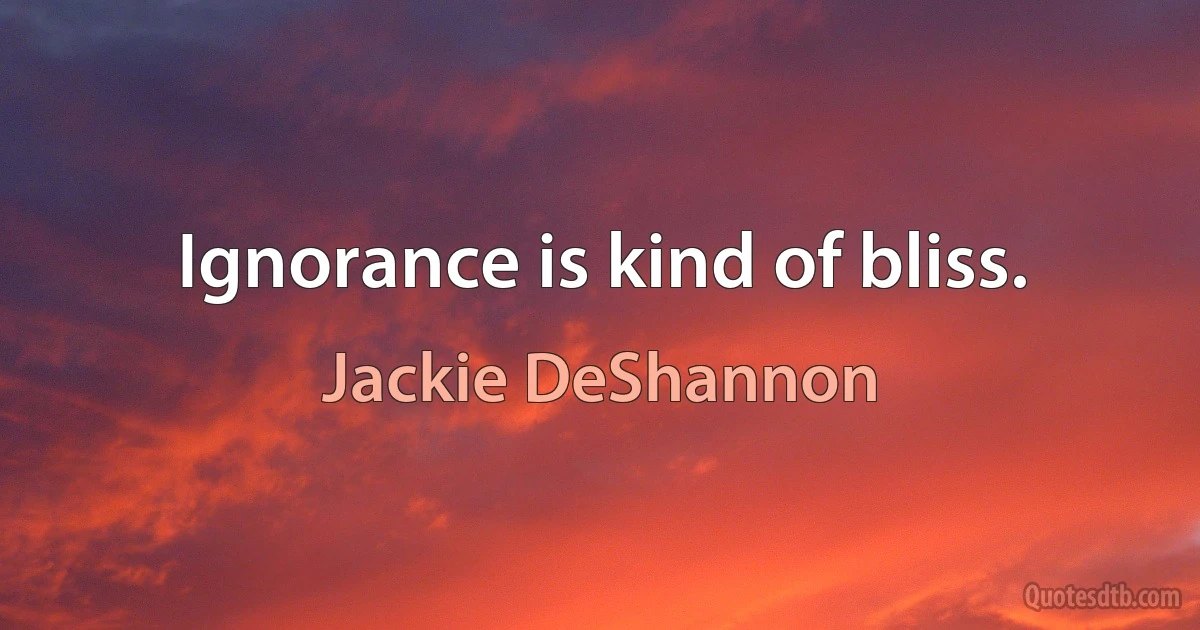 Ignorance is kind of bliss.

Jackie DeShannon

Quotesdtb.com